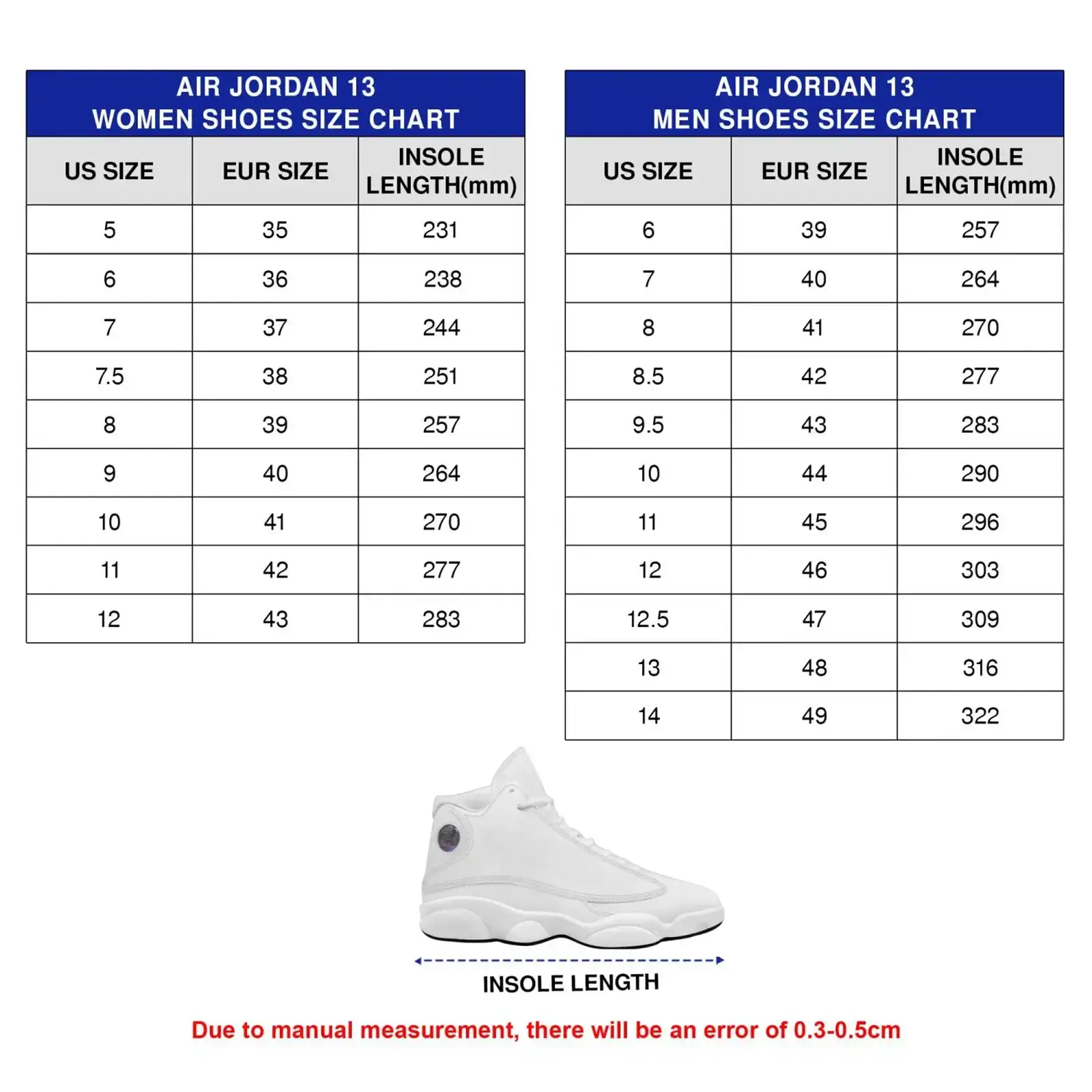 AIR JORDAN 13
WOMEN SHOES SIZE CHART

| US SIZE | EUR SIZE | INSOLE LENGTH(mm) |
|---|---|---|
| 5 | 35 | 231 |
| 6 | 36 | 238 |
| 7 | 37 | 244 |
| 7.5 | 38 | 251 |
| 8 | 39 | 257 |
| 9 | 40 | 264 |
| 10 | 41 | 270 |
| 11 | 42 | 277 |
| 12 | 43 | 283 |

AIR JORDAN 13
MEN SHOES SIZE CHART

| US SIZE | EUR SIZE | INSOLE LENGTH(mm) |
|---|---|---|
| 6 | 39 | 257 |
| 7 | 40 | 264 |
| 8 | 41 | 270 |
| 8.5 | 42 | 277 |
| 9.5 | 43 | 283 |
| 10 | 44 | 290 |
| 11 | 45 | 296 |
| 12 | 46 | 303 |
| 12.5 | 47 | 309 |
| 13 | 48 | 316 |
| 14 | 49 | 322 |

INSOLE LENGTH

Due to manual measurement, there will be an error of 0.3-0.5cm